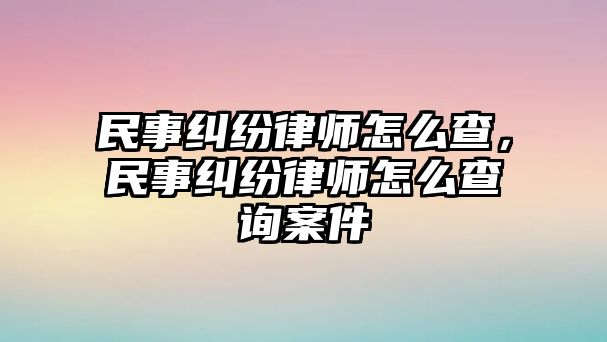 民事纠纷律师怎么查，民事纠纷律师怎么查询案件